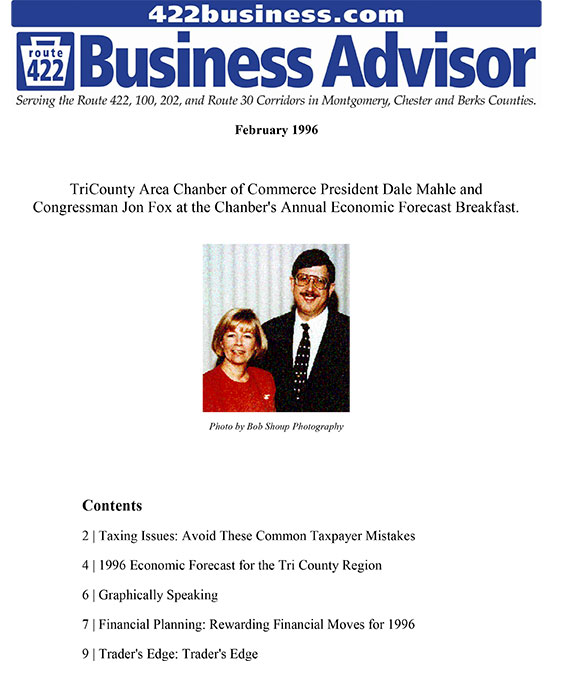 422business.com

route 422 Business Advisor

Serving the Route 422, 100, 202, and Route 30 Corridors in Montgomery, Chester and Berks Counties.

February 1996

TriCounty Area Chanber of Commerce President Dale Mahle and Congressman Jon Fox at the Chanber's Annual Economic Forecast Breakfast.

Photo by Bob Shoup Photography

Contents

2 | Taxing Issues: Avoid These Common Taxpayer Mistakes

4 | 1996 Economic Forecast for the Tri County Region

6 | Graphically Speaking

7 | Financial Planning: Rewarding Financial Moves for 1996

9 | Trader's Edge: Trader's Edge